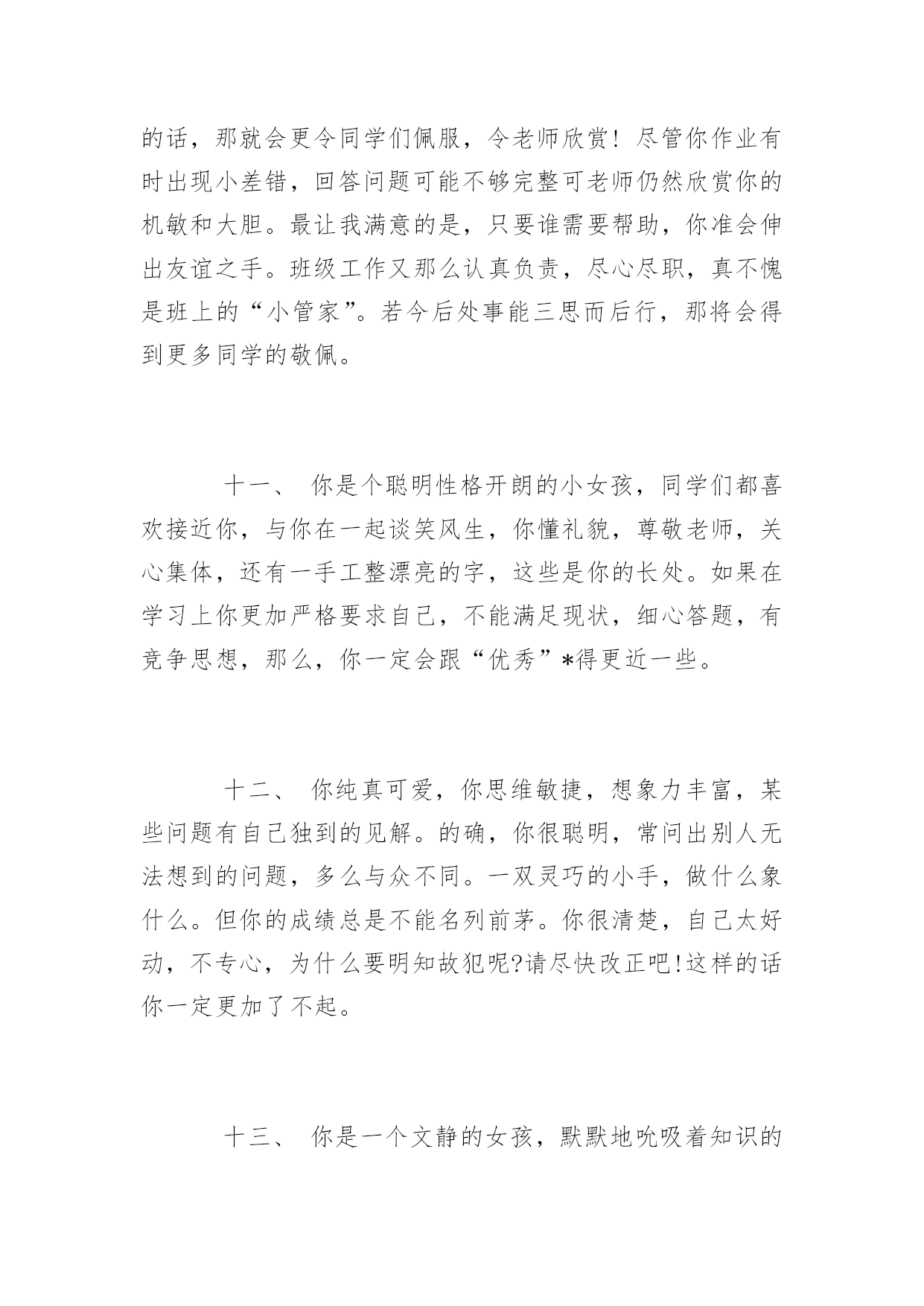 的话，那就会更令同学们佩服，令老师欣赏！尽管你作业有时出现小差错，回答问题可能不够完整可老师仍然欣赏你的机敏和大胆。最让我满意的是，只要谁需要帮助，你准会伸出友谊之手。班级工作又那么认真负责，尽心尽职，真不愧是班上的“小管家”。若今后处事能三思而后行，那将会得到更多同学的敬佩。

十一、 你是个聪明性格开朗的小女孩，同学们都喜欢接近你，与你在一起谈笑风生，你懂礼貌，尊敬老师，关心集体，还有一手工整漂亮的字，这些是你的长处。如果在学习上你更加严格要求自己，不能满足现状，细心答题，有竞争思想，那么，你一定会跟“优秀”*得更近一些。

十二、 你纯真可爱，你思维敏捷，想象力丰富，某些问题有自己独到的见解。的确，你很聪明，常问出别人无法想到的问题，多么与众不同。一双灵巧的小手，做什么象什么。但你的成绩总是不能名列前茅。你很清楚，自己太好动，不专心，为什么要明知故犯呢?请尽快改正吧!这样的话你一定更加了不起。

十三、 你是一个文静的女孩，默默地吮吸着知识的